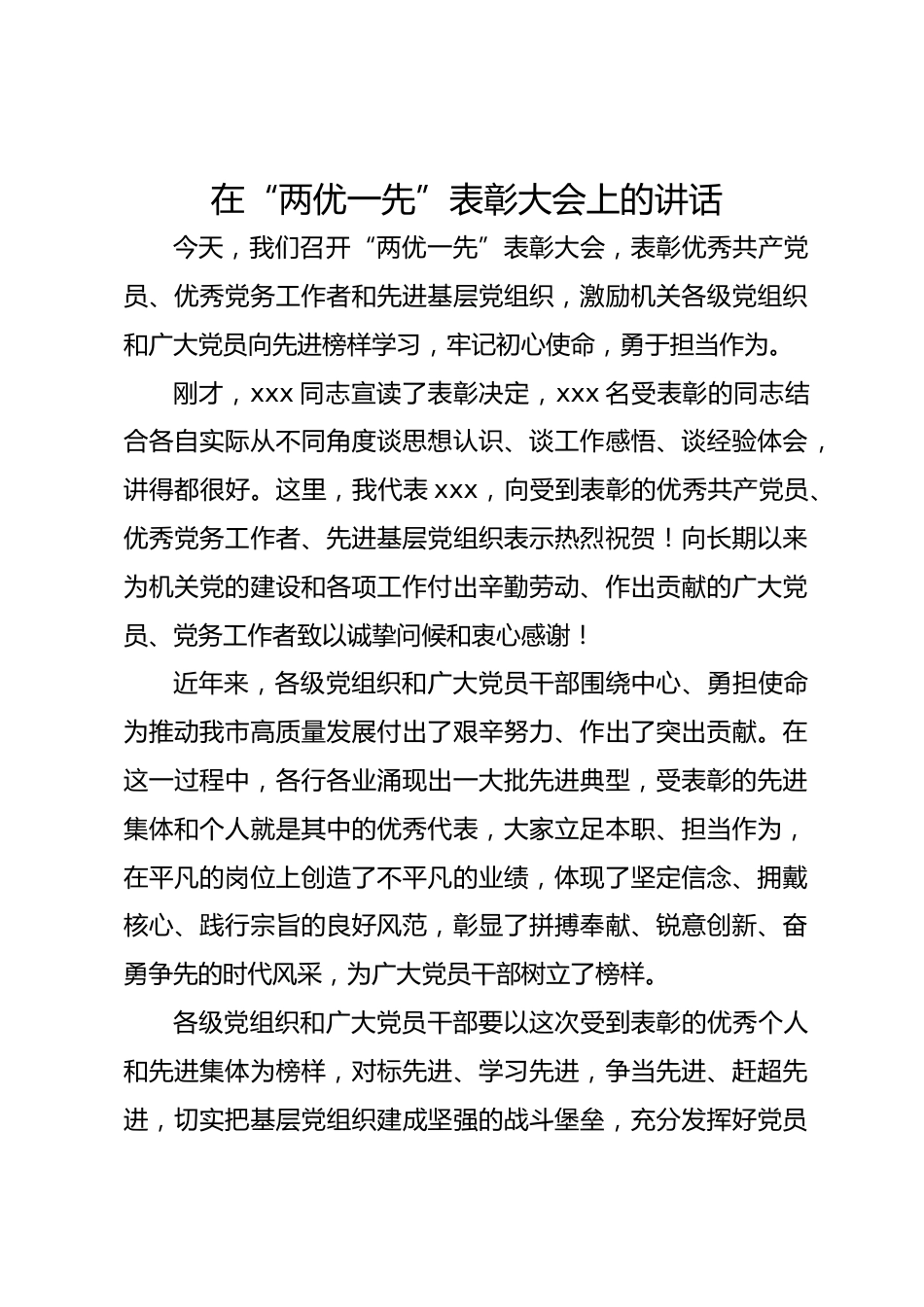 在“两优一先”表彰大会上的讲话

今天，我们召开“两优一先”表彰大会，表彰优秀共产党员、优秀党务工作者和先进基层党组织，激励机关各级党组织和广大党员向先进榜样学习，牢记初心使命，勇于担当作为。

刚才，xxx 同志宣读了表彰决定，xxx 名受表彰的同志结合各自实际从不同角度谈思想认识、谈工作感悟、谈经验体会，讲得都很好。这里，我代表 xxx，向受到表彰的优秀共产党员、优秀党务工作者、先进基层党组织表示热烈祝贺！向长期以来为机关党的建设和各项工作付出辛勤劳动、作出贡献的广大党员、党务工作者致以诚挚问候和衷心感谢！

近年来，各级党组织和广大党员干部围绕中心、勇担使命为推动我市高质量发展付出了艰辛努力、作出了突出贡献。在这一过程中，各行各业涌现出一大批先进典型，受表彰的先进集体和个人就是其中的优秀代表，大家立足本职、担当作为，在平凡的岗位上创造了不平凡的业绩，体现了坚定信念、拥戴核心、践行宗旨的良好风范，彰显了拼搏奉献、锐意创新、奋勇争先的时代风采，为广大党员干部树立了榜样。

各级党组织和广大党员干部要以这次受到表彰的优秀个人和先进集体为榜样，对标先进、学习先进，争当先进、赶超先进，切实把基层党组织建成坚强的战斗堡垒，充分发挥好党员